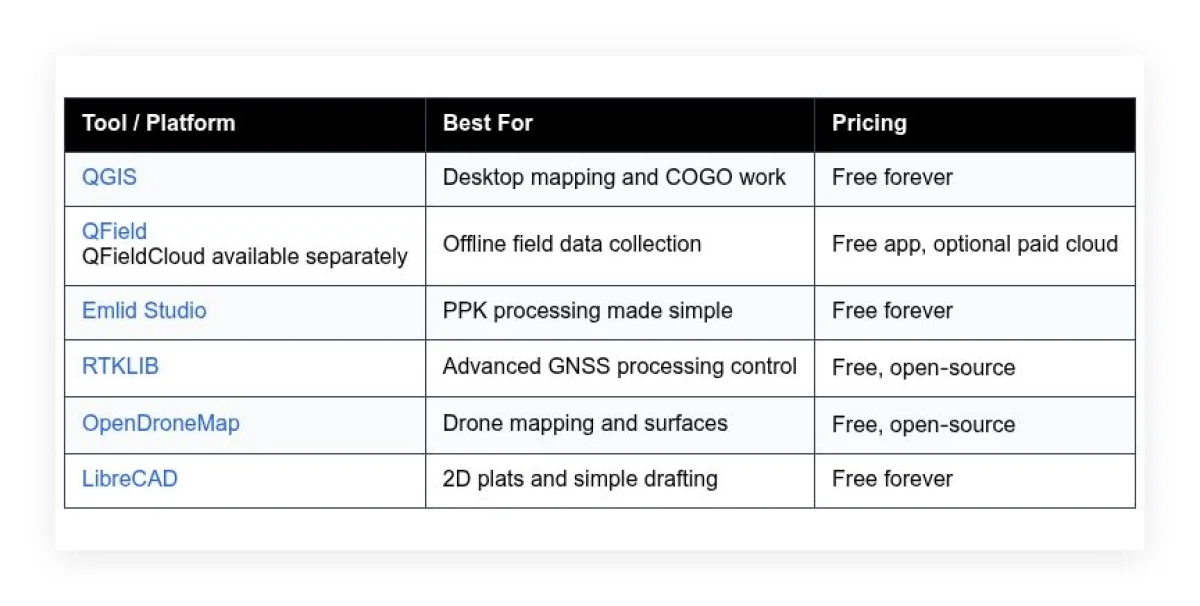 | Tool / Platform | Best For | Pricing |
|---|---|---|
| QGIS | Desktop mapping and COGO work | Free forever |
| QField QFieldCloud available separately | Offline field data collection | Free app, optional paid cloud |
| Emlid Studio | PPK processing made simple | Free forever |
| RTKLIB | Advanced GNSS processing control | Free, open-source |
| OpenDroneMap | Drone mapping and surfaces | Free, open-source |
| LibreCAD | 2D plats and simple drafting | Free forever |